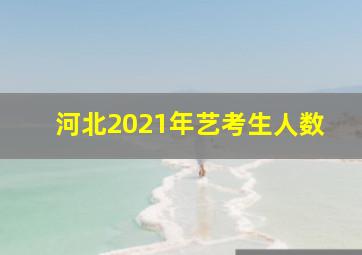 河北2021年艺考生人数